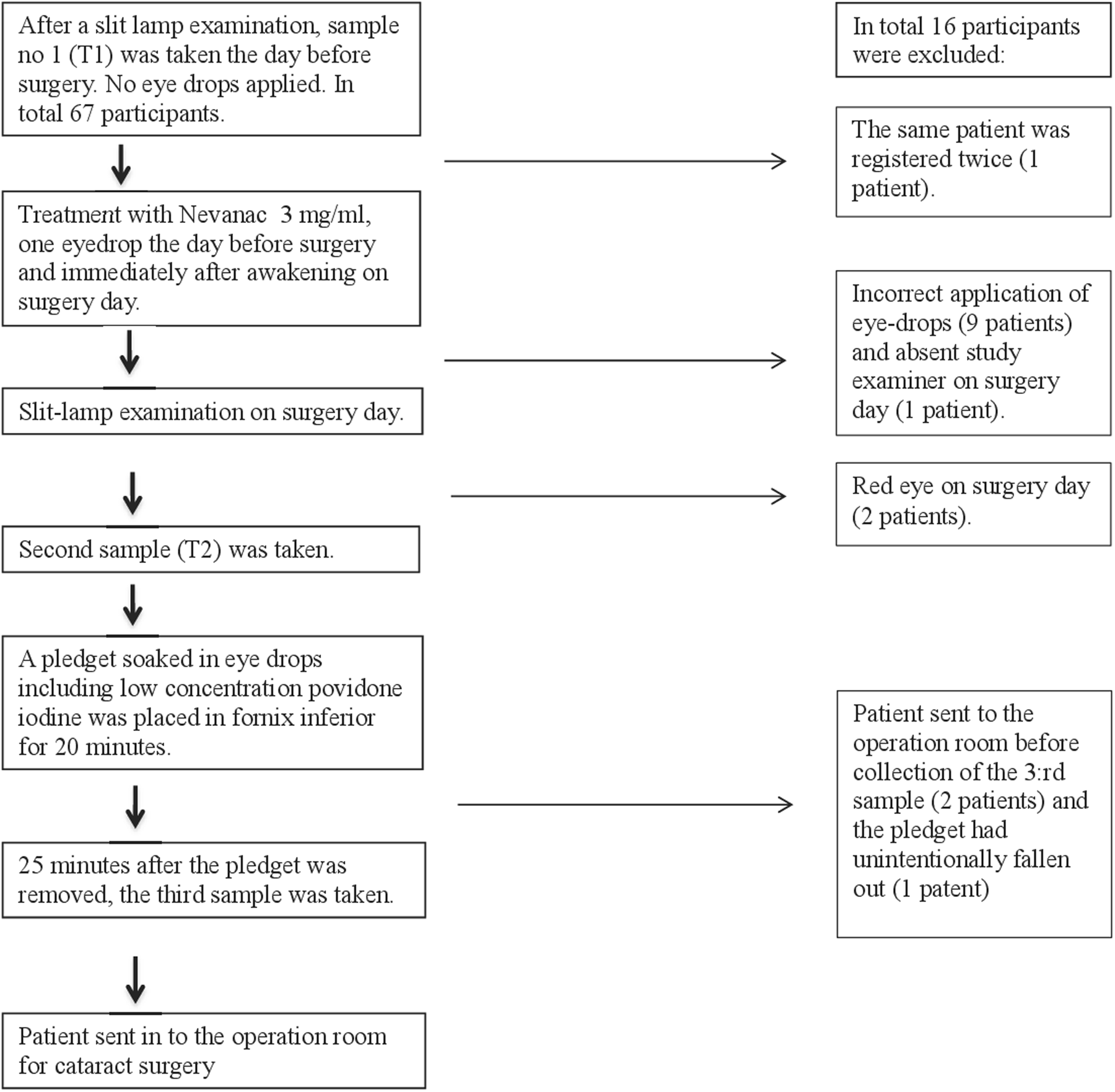 After a slit lamp examination, sample no 1 (T1) was taken the day before surgery. No eye drops applied. In total 67 participants.

Treatment with Nevanac 3 mg/ml, one eyedrop the day before surgery and immediately after awakening on surgery day.

Slit-lamp examination on surgery day.

Second sample (T2) was taken.

A pledget soaked in eye drops including low concentration povidone iodine was placed in fornix inferior for 20 minutes.

25 minutes after the pledget was removed, the third sample was taken.

Patient sent in to the operation room for cataract surgery

In total 16 participants were excluded:

The same patient was registered twice (1 patient).

Incorrect application of eye-drops (9 patients) and absent study examiner on surgery day (1 patient).

Red eye on surgery day (2 patients).

Patient sent to the operation room before collection of the 3:rd sample (2 patients) and the pledget had unintentionally fallen out (1 patent)